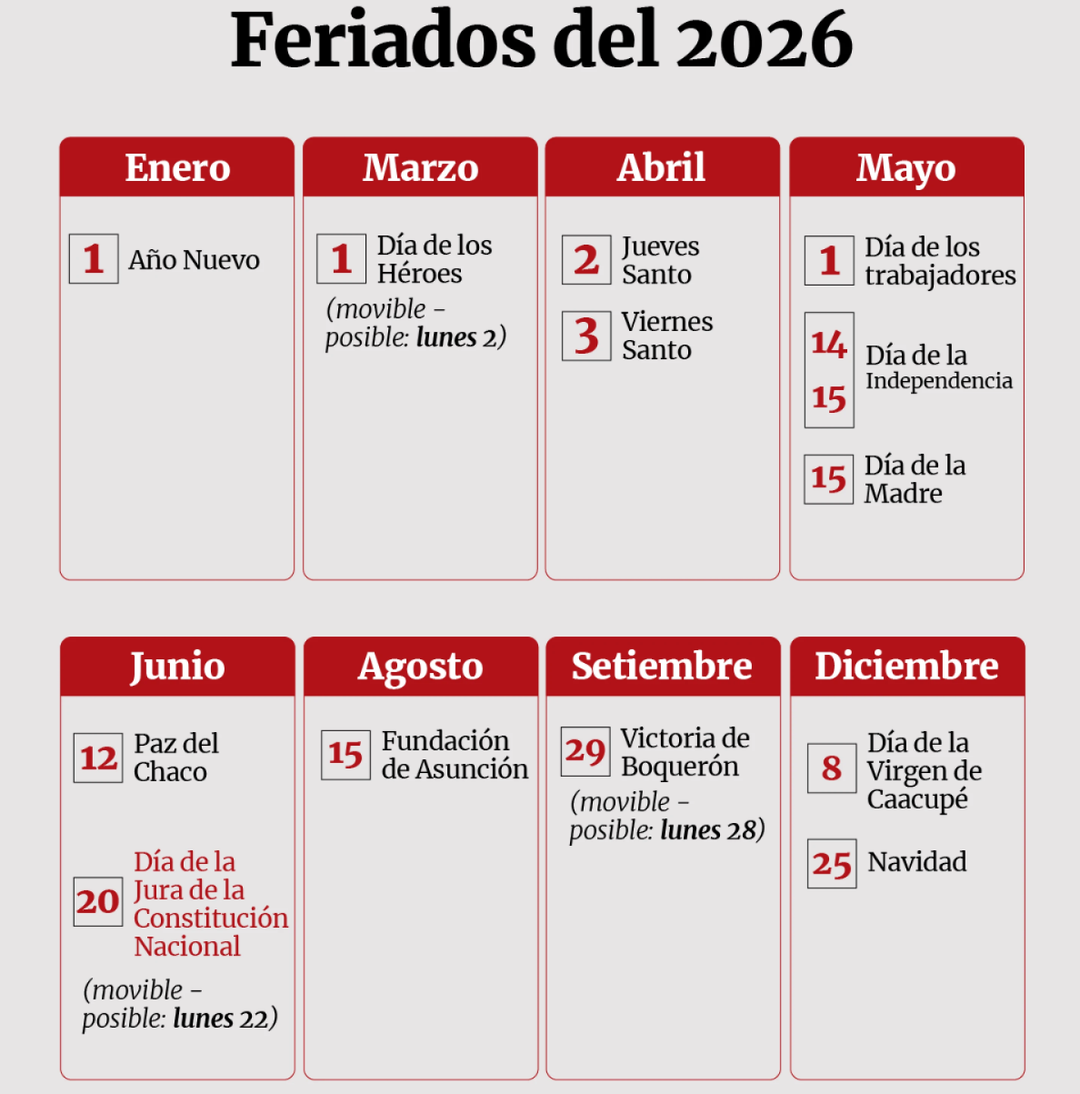 Feriados del 2026

Enero

1 Año Nuevo

Marzo

1 Día de los Héroes

(movible - posible: lunes 2)

Abril

2 Jueves Santo

3 Viernes Santo

Mayo

1 Día de los trabajadores

14
15 Día de la Independencia

15 Día de la Madre

Junio

12 Paz del Chaco

20 Día de la Jura de la Constitución Nacional

(movible - posible: lunes 22)

Agosto

15 Fundación de Asunción

Setiembre

29 Victoria de Boquerón

(movible - posible: lunes 28)

Diciembre

8 Día de la Virgen de Caacupé

25 Navidad